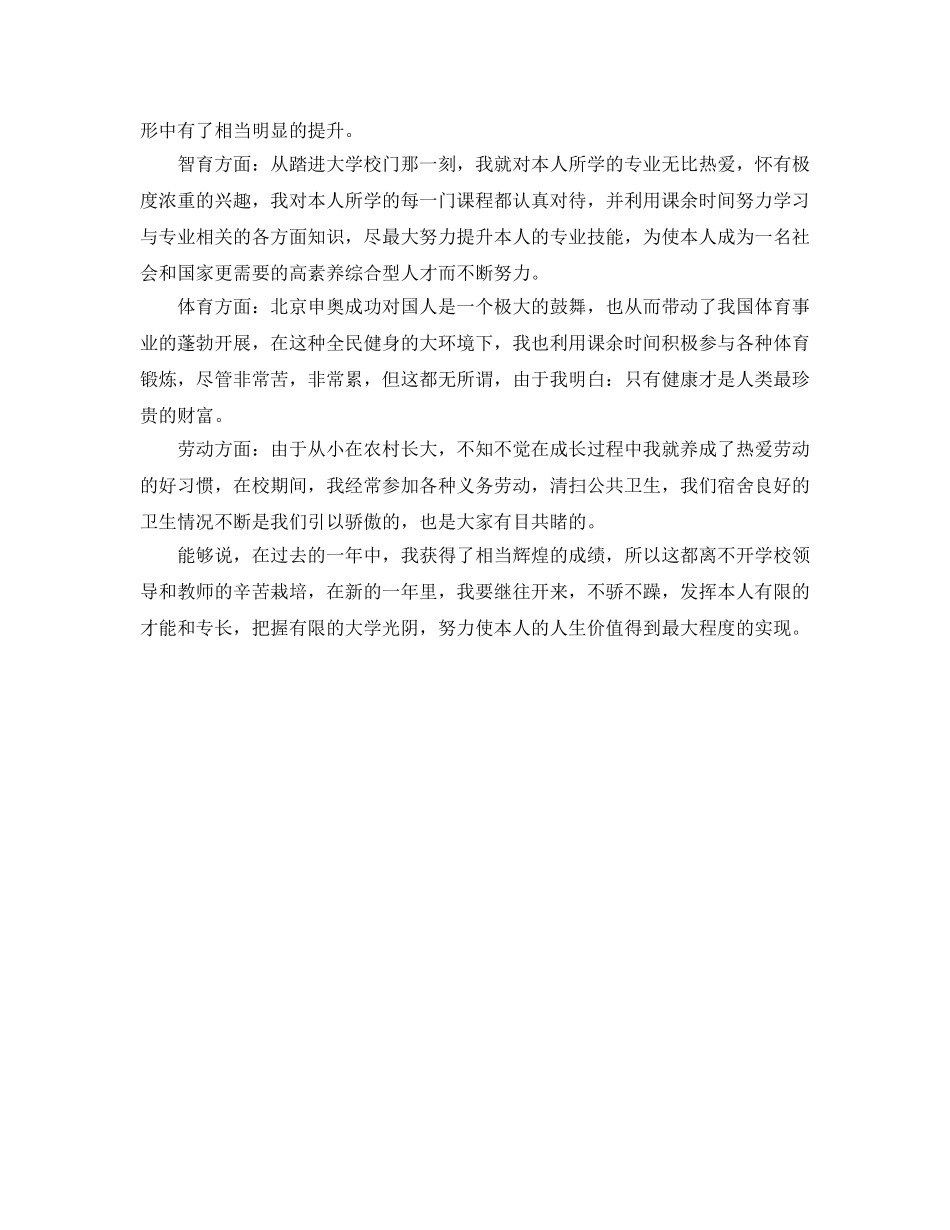 形中有了相当明显的提升。

智育方面：从踏进大学校门那一刻，我就对本人所学的专业无比热爱，怀有极度浓重的兴趣，我对本人所学的每一门课程都认真对待，并利用课余时间努力学习与专业相关的各方面知识，尽最大努力提升本人的专业技能，为使本人成为一名社会和国家更需要的高素养综合型人才而不断努力。

体育方面：北京申奥成功对国人是一个极大的鼓舞，也从而带动了我国体育事业的蓬勃开展，在这种全民健身的大环境下，我也利用课余时间积极参与各种体育锻炼，尽管非常苦，非常累，但这都无所谓，由于我明白：只有健康才是人类最珍贵的财富。

劳动方面：由于从小在农村长大，不知不觉在成长过程中我就养成了热爱劳动的好习惯，在校期间，我经常参加各种义务劳动，清扫公共卫生，我们宿舍良好的卫生情况不断是我们引以骄傲的，也是大家有目共睹的。

能够说，在过去的一年中，我获得了相当辉煌的成绩，所以这都离不开学校领导和教师的辛苦栽培，在新的一年里，我要继往开来，不骄不躁，发挥本人有限的才能和专长，把握有限的大学光阴，努力使本人的人生价值得到最大程度的实现。